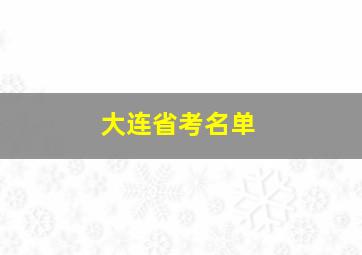 大连省考名单